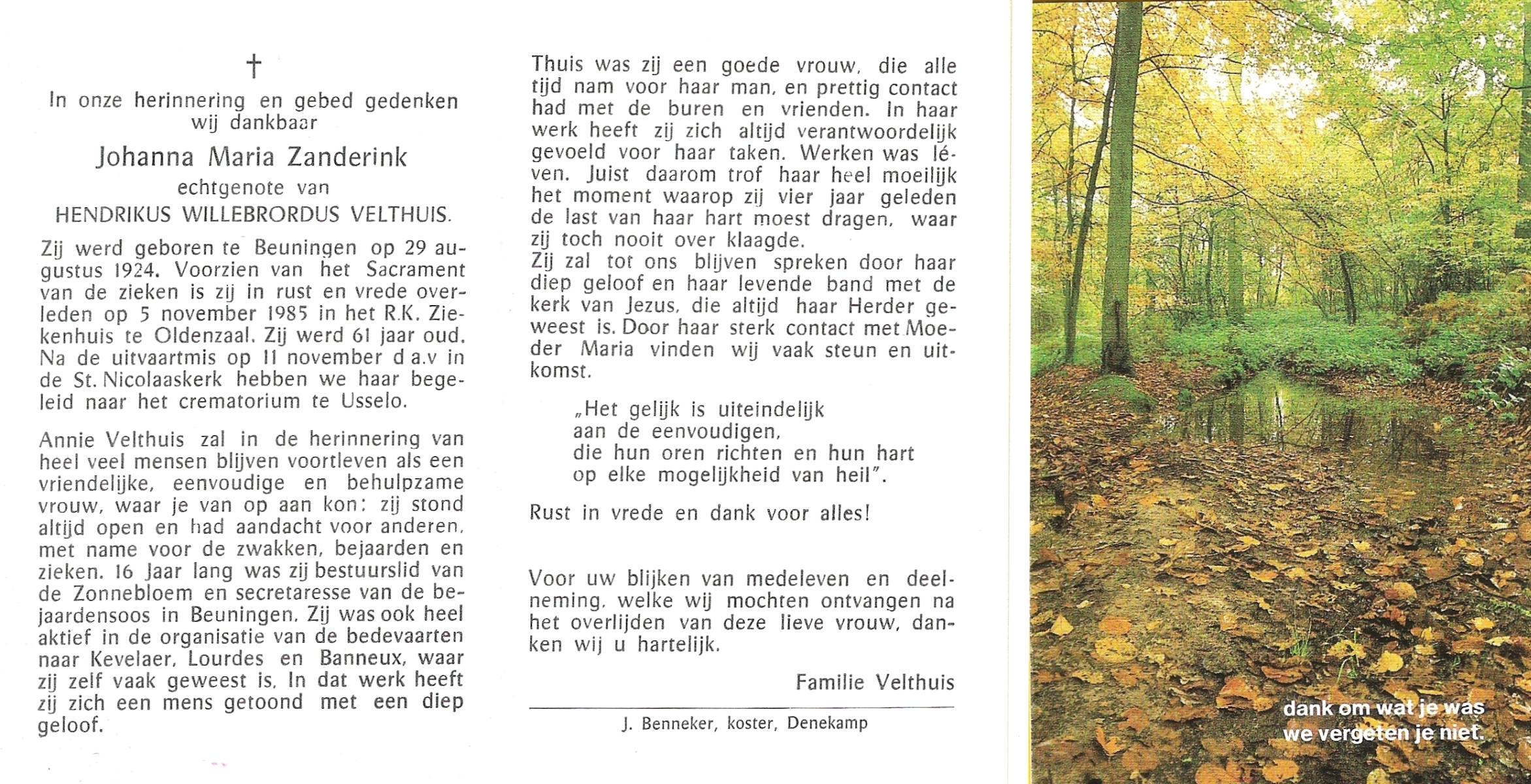 †

In onze herinnering en gebed gedenken wij dankbaar

Johanna Maria Zanderink

echtgenote van

HENDRIKUS WILLEBRORDUS VELTHUIS.

Zij werd geboren te Beuningen op 29 augustus 1924. Voorzien van het Sacrament van de zieken is zij in rust en vrede overleden op 5 november 1985 in het R.K. Ziekenhuis te Oldenzaal. Zij werd 61 jaar oud. Na de uitvaartmis op 11 november d.a.v in de St. Nicolaaskerk hebben we haar begeleid naar het crematorium te Usselo.

Annie Velthuis zal in de herinnering van heel veel mensen blijven voortleven als een vriendelijke, eenvoudige en behulpzame vrouw, waar je van op aan kon: zij stond altijd open en had aandacht voor anderen, met name voor de zwakken, bejaarden en zieken. 16 Jaar lang was zij bestuurslid van de Zonnebloem en secretaresse van de bejaardensoos in Beuningen. Zij was ook heel aktief in de organisatie van de bedevaarten naar Kevelaer, Lourdes en Banneux, waar zij zelf vaak geweest is. In dat werk heeft zij zich een mens getoond met een diep geloof.

Thuis was zij een goede vrouw, die alle tijd nam voor haar man, en prettig contact had met de buren en vrienden. In haar werk heeft zij zich altijd verantwoordelijk gevoeld voor haar taken. Werken was léven. Juist daarom trof haar heel moeilijk het moment waarop zij vier jaar geleden de last van haar hart moest dragen, waar zij toch nooit over klaagde.
Zij zal tot ons blijven spreken door haar diep geloof en haar levende band met de kerk van Jezus, die altijd haar Herder geweest is. Door haar sterk contact met Moeder Maria vinden wij vaak steun en uitkomst.

„Het gelijk is uiteindelijk
aan de eenvoudigen,
die hun oren richten en hun hart
op elke mogelijkheid van heil".

Rust in vrede en dank voor alles!

Voor uw blijken van medeleven en deelneming, welke wij mochten ontvangen na het overlijden van deze lieve vrouw, danken wij u hartelijk.

Familie Velthuis

J. Benneker, koster, Denekamp

dank om wat je was
we vergeten je niet.